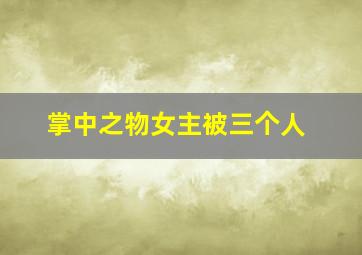 掌中之物女主被三个人